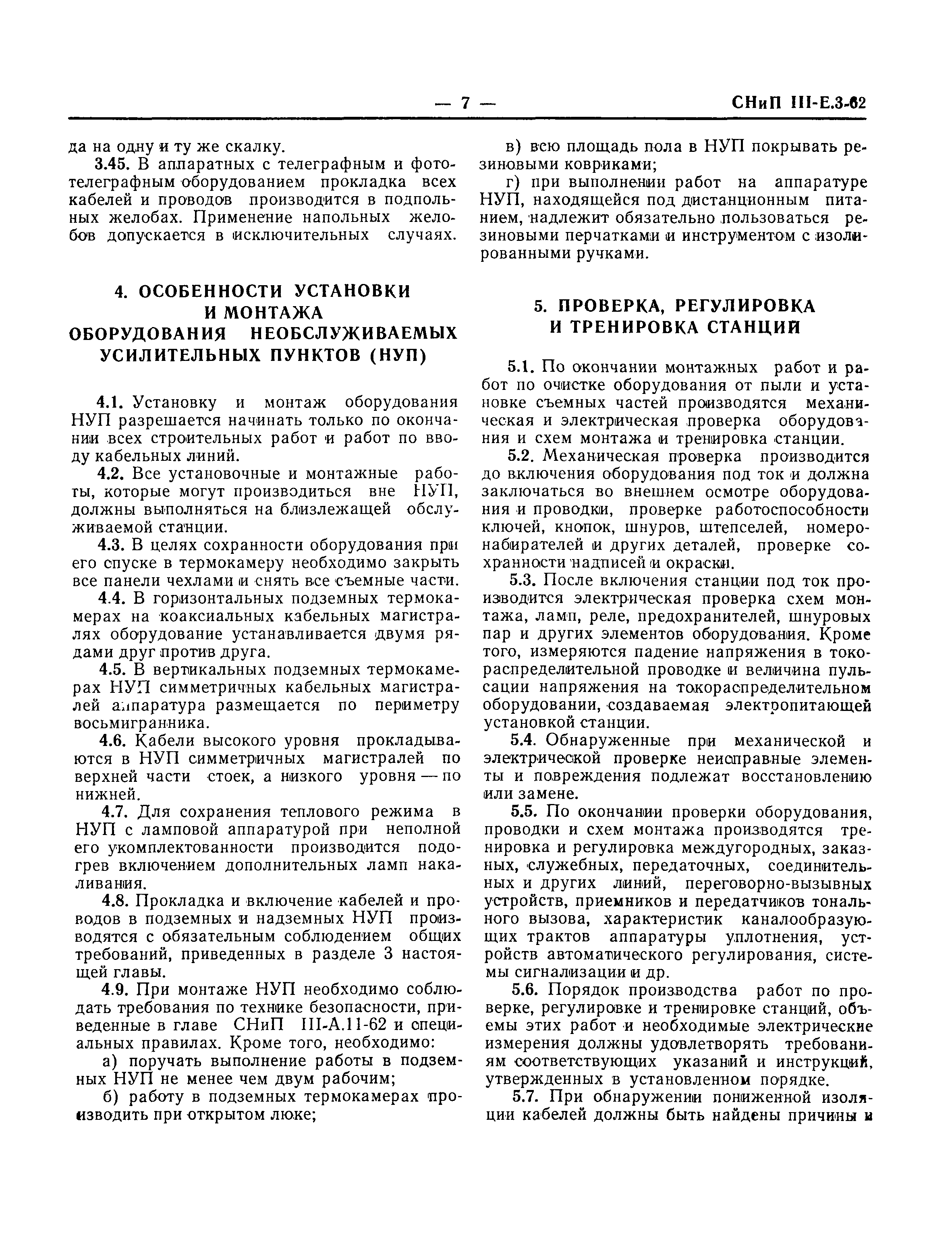 — 7 — СНиП III-Е.3-62

да на одну и ту же скалку.

3.45. В аппаратных с телеграфным и фототелеграфным оборудованием прокладка всех кабелей и проводов производится в подпольных желобах. Применение напольных желобов допускается в исключительных случаях.

4. ОСОБЕННОСТИ УСТАНОВКИ И МОНТАЖА ОБОРУДОВАНИЯ НЕОБСЛУЖИВАЕМЫХ УСИЛИТЕЛЬНЫХ ПУНКТОВ (НУП)

4.1. Установку и монтаж оборудования НУП разрешается начинать только по окончании всех строительных работ и работ по вводу кабельных линий.

4.2. Все установочные и монтажные работы, которые могут производиться вне НУП, должны выполняться на близлежащей обслуживаемой станции.

4.3. В целях сохранности оборудования при его спуске в термокамеру необходимо закрыть все панели чехлами и снять все съемные части.

4.4. В горизонтальных подземных термокамерах на коаксиальных кабельных магистралях оборудование устанавливается двумя рядами друг против друга.

4.5. В вертикальных подземных термокамерах НУП симметричных кабельных магистралей аппаратура размещается по периметру восьмигранника.

4.6. Кабели высокого уровня прокладываются в НУП симметричных магистралей по верхней части стоек, а низкого уровня — по нижней.

4.7. Для сохранения теплового режима в НУП с ламповой аппаратурой при неполной его укомплектованности производится подогрев включением дополнительных ламп накаливания.

4.8. Прокладка и включение кабелей и проводов в подземных и надземных НУП производятся с обязательным соблюдением общих требований, приведенных в разделе 3 настоящей главы.

4.9. При монтаже НУП необходимо соблюдать требования по технике безопасности, приведенные в главе СНиП III-А.11-62 и специальных правилах. Кроме того, необходимо:

а) поручать выполнение работы в подземных НУП не менее чем двум рабочим;

б) работу в подземных термокамерах производить при открытом люке;

в) всю площадь пола в НУП покрывать резиновыми ковриками;

г) при выполнении работ на аппаратуре НУП, находящейся под дистанционным питанием, надлежит обязательно пользоваться резиновыми перчатками и инструментом с изолированными ручками.

5. ПРОВЕРКА, РЕГУЛИРОВКА И ТРЕНИРОВКА СТАНЦИЙ

5.1. По окончании монтажных работ и работ по очистке оборудования от пыли и установке съемных частей производятся механическая и электрическая проверка оборудования и схем монтажа и тренировка станции.

5.2. Механическая проверка производится до включения оборудования под ток и должна заключаться во внешнем осмотре оборудования и проводки, проверке работоспособности ключей, кнопок, шнуров, штепселей, номеронабирателей и других деталей, проверке сохранности надписей и окраски.

5.3. После включения станции под ток производится электрическая проверка схем монтажа, ламп, реле, предохранителей, шнуровых пар и других элементов оборудования. Кроме того, измеряются падение напряжения в токораспределительной проводке и величина пульсации напряжения на токораспределительном оборудовании, создаваемая электропитающей установкой станции.

5.4. Обнаруженные при механической и электрической проверке неисправные элементы и повреждения подлежат восстановлению или замене.

5.5. По окончании проверки оборудования, проводки и схем монтажа производятся тренировка и регулировка междугородных, заказных, служебных, передаточных, соединительных и других линий, переговорно-вызывных устройств, приемников и передатчиков тонального вызова, характеристик каналообразующих трактов аппаратуры уплотнения, устройств автоматического регулирования, системы сигнализации и др.

5.6. Порядок производства работ по проверке, регулировке и тренировке станций, объемы этих работ и необходимые электрические измерения должны удовлетворять требованиям соответствующих указаний и инструкций, утвержденных в установленном порядке.

5.7. При обнаружении пониженной изоляции кабелей должны быть найдены причины и